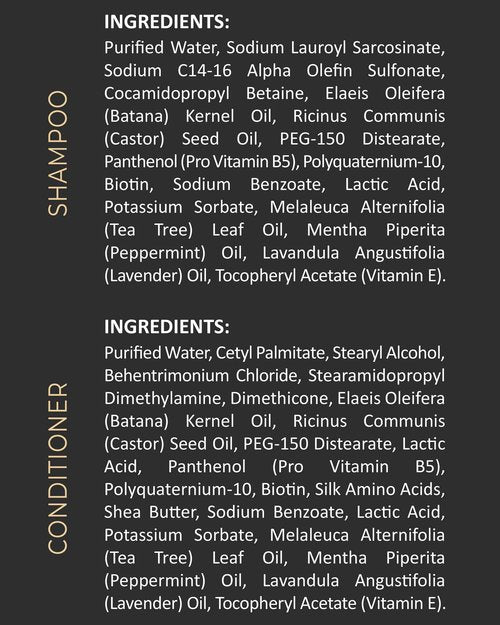 SHAMPOO

INGREDIENTS:
Purified Water, Sodium Lauroyl Sarcosinate, Sodium C14-16 Alpha Olefin Sulfonate, Cocamidopropyl Betaine, Elaeis Oleifera (Batana) Kernel Oil, Ricinus Communis (Castor) Seed Oil, PEG-150 Distearate, Panthenol (Pro Vitamin B5), Polyquaternium-10, Biotin, Sodium Benzoate, Lactic Acid, Potassium Sorbate, Melaleuca Alternifolia (Tea Tree) Leaf Oil, Mentha Piperita (Peppermint) Oil, Lavandula Angustifolia (Lavender) Oil, Tocopheryl Acetate (Vitamin E).

CONDITIONER

INGREDIENTS:
Purified Water, Cetyl Palmitate, Stearyl Alcohol, Behentrimonium Chloride, Stearamidopropyl Dimethylamine, Dimethicone, Elaeis Oleifera (Batana) Kernel Oil, Ricinus Communis (Castor) Seed Oil, PEG-150 Distearate, Lactic Acid, Panthenol (Pro Vitamin B5), Polyquaternium-10, Biotin, Silk Amino Acids, Shea Butter, Sodium Benzoate, Lactic Acid, Potassium Sorbate, Melaleuca Alternifolia (Tea Tree) Leaf Oil, Mentha Piperita (Peppermint) Oil, Lavandula Angustifolia (Lavender) Oil, Tocopheryl Acetate (Vitamin E).